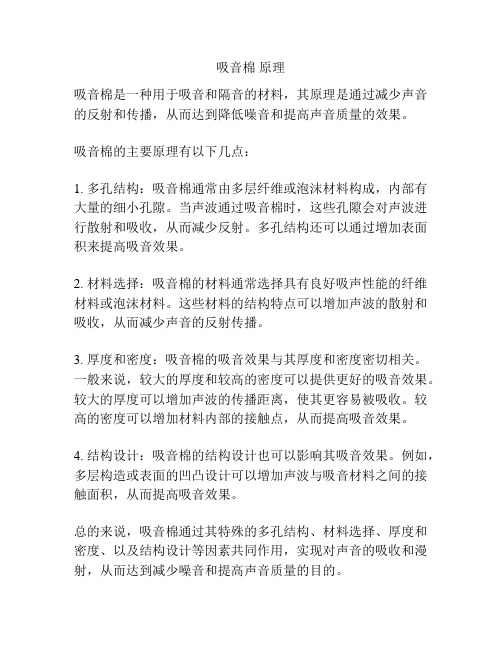 吸音棉 原理

吸音棉是一种用于吸音和隔音的材料，其原理是通过减少声音的反射和传播，从而达到降低噪音和提高声音质量的效果。

吸音棉的主要原理有以下几点：

1. 多孔结构：吸音棉通常由多层纤维或泡沫材料构成，内部有大量的细小孔隙。当声波通过吸音棉时，这些孔隙会对声波进行散射和吸收，从而减少反射。多孔结构还可以通过增加表面积来提高吸音效果。

2. 材料选择：吸音棉的材料通常选择具有良好吸声性能的纤维材料或泡沫材料。这些材料的结构特点可以增加声波的散射和吸收，从而减少声音的反射传播。

3. 厚度和密度：吸音棉的吸音效果与其厚度和密度密切相关。一般来说，较大的厚度和较高的密度可以提供更好的吸音效果。较大的厚度可以增加声波的传播距离，使其更容易被吸收。较高的密度可以增加材料内部的接触点，从而提高吸音效果。

4. 结构设计：吸音棉的结构设计也可以影响其吸音效果。例如，多层构造或表面的凹凸设计可以增加声波与吸音材料之间的接触面积，从而提高吸音效果。

总的来说，吸音棉通过其特殊的多孔结构、材料选择、厚度和密度、以及结构设计等因素共同作用，实现对声音的吸收和漫射，从而达到减少噪音和提高声音质量的目的。